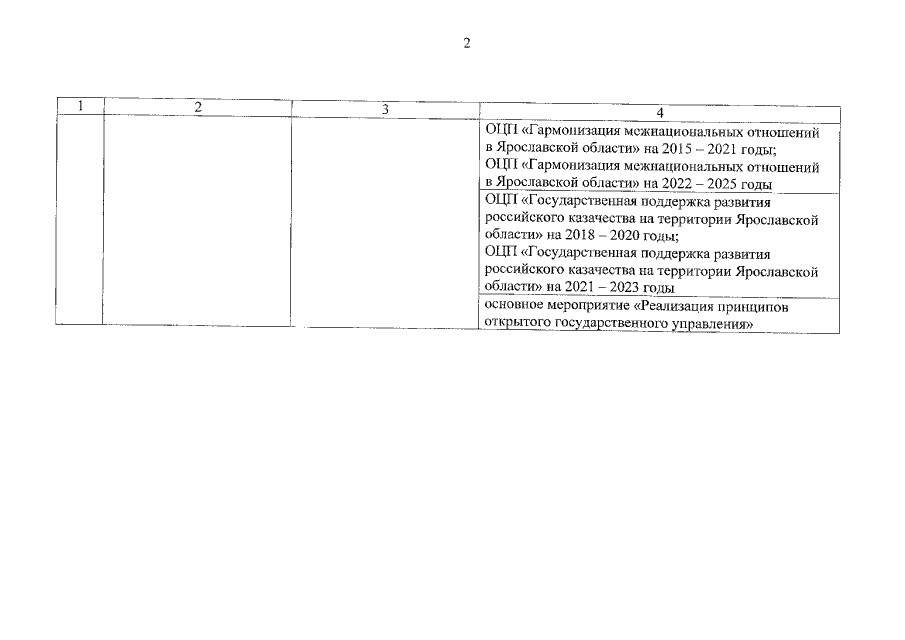 2

| 1 | 2 | 3 | 4 |
|---|---|---|---|
| | | | ОЦП «Гармонизация межнациональных отношений в Ярославской области» на 2015 – 2021 годы; ОЦП «Гармонизация межнациональных отношений в Ярославской области» на 2022 – 2025 годы |
| | | | ОЦП «Государственная поддержка развития российского казачества на территории Ярославской области» на 2018 – 2020 годы; ОЦП «Государственная поддержка развития российского казачества на территории Ярославской области» на 2021 – 2023 годы |
| | | | основное мероприятие «Реализация принципов открытого государственного управления» |